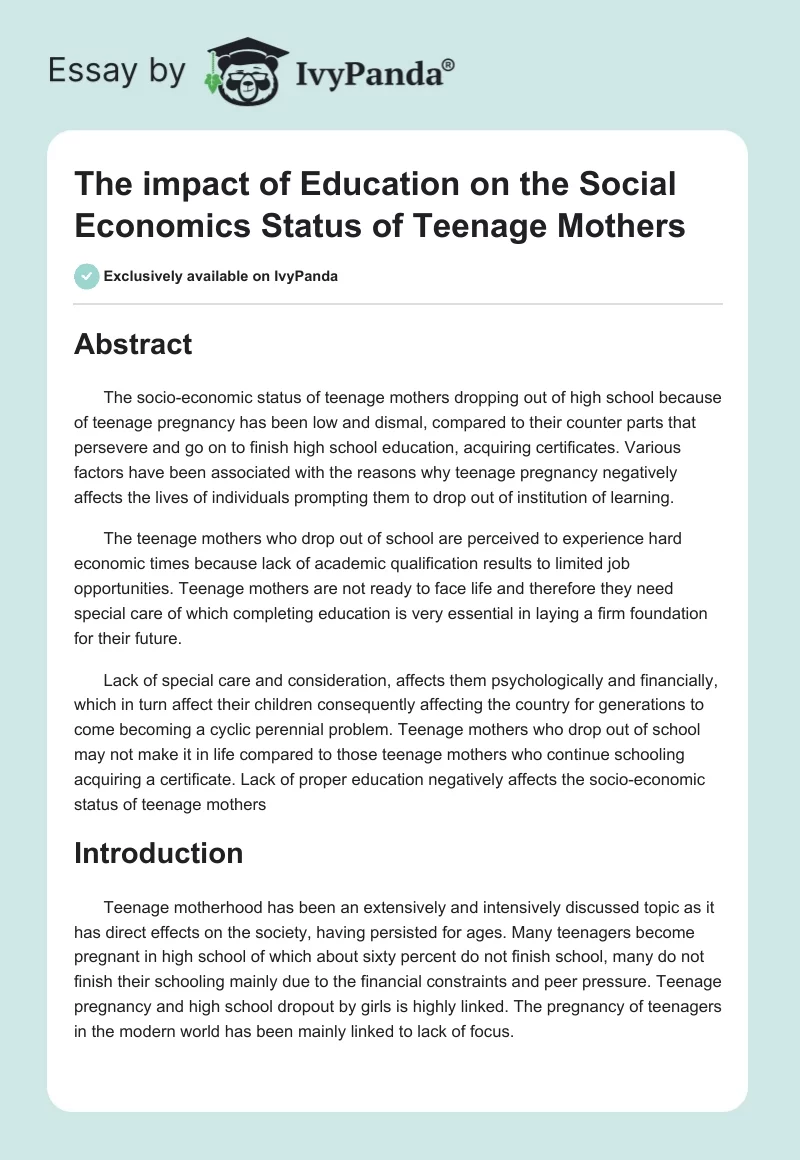 Essay by IvyPanda®

The impact of Education on the Social Economics Status of Teenage Mothers

Exclusively available on IvyPanda

Abstract

The socio-economic status of teenage mothers dropping out of high school because of teenage pregnancy has been low and dismal, compared to their counter parts that persevere and go on to finish high school education, acquiring certificates. Various factors have been associated with the reasons why teenage pregnancy negatively affects the lives of individuals prompting them to drop out of institution of learning.

The teenage mothers who drop out of school are perceived to experience hard economic times because lack of academic qualification results to limited job opportunities. Teenage mothers are not ready to face life and therefore they need special care of which completing education is very essential in laying a firm foundation for their future.

Lack of special care and consideration, affects them psychologically and financially, which in turn affect their children consequently affecting the country for generations to come becoming a cyclic perennial problem. Teenage mothers who drop out of school may not make it in life compared to those teenage mothers who continue schooling acquiring a certificate. Lack of proper education negatively affects the socio-economic status of teenage mothers

Introduction

Teenage motherhood has been an extensively and intensively discussed topic as it has direct effects on the society, having persisted for ages. Many teenagers become pregnant in high school of which about sixty percent do not finish school, many do not finish their schooling mainly due to the financial constraints and peer pressure. Teenage pregnancy and high school dropout by girls is highly linked. The pregnancy of teenagers in the modern world has been mainly linked to lack of focus.